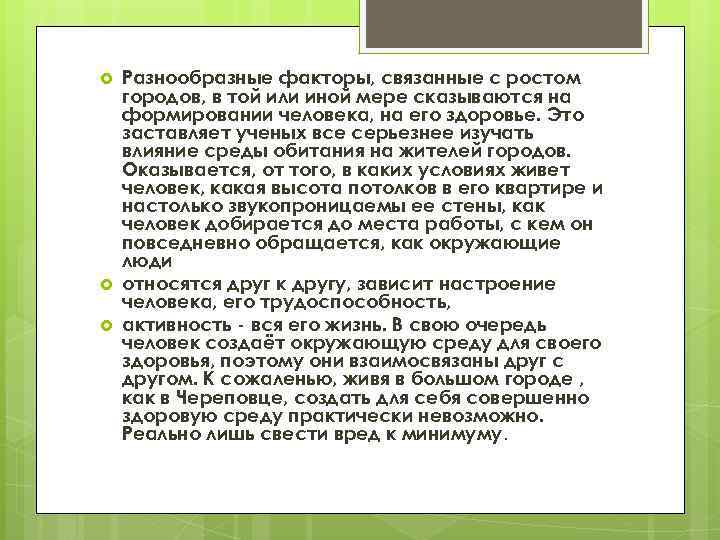 Разнообразные факторы, связанные с ростом городов, в той или иной мере сказываются на формировании человека, на его здоровье. Это заставляет ученых все серьезнее изучать влияние среды обитания на жителей городов. Оказывается, от того, в каких условиях живет человек, какая высота потолков в его квартире и настолько звукопроницаемы ее стены, как человек добирается до места работы, с кем он повседневно обращается, как окружающие люди

относятся друг к другу, зависит настроение человека, его трудоспособность,

активность - вся его жизнь. В свою очередь человек создаёт окружающую среду для своего здоровья, поэтому они взаимосвязаны друг с другом. К сожаленью, живя в большом городе , как в Череповце, создать для себя совершенно здоровую среду практически невозможно. Реально лишь свести вред к минимуму.